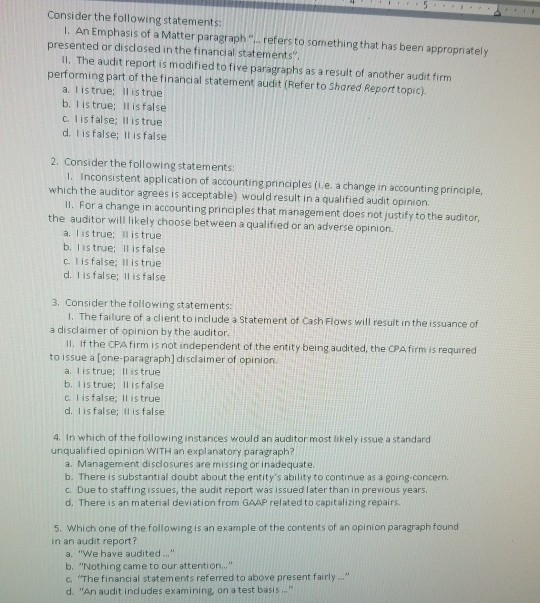 Consider the following statements:

I. An Emphasis of a Matter paragraph "... refers to something that has been appropriately presented or disclosed in the financial statements".

II. The audit report is modified to five paragraphs as a result of another audit firm performing part of the financial statement audit (Refer to Shared Report topic).

a. I is true; II is true
b. I is true; II is false
c. I is false; II is true
d. I is false; II is false

2. Consider the following statements:

I. Inconsistent application of accounting principles (i.e. a change in accounting principle, which the auditor agrees is acceptable) would result in a qualified audit opinion.

II. For a change in accounting principles that management does not justify to the auditor, the auditor will likely choose between a qualified or an adverse opinion.

a. I is true; II is true
b. I is true; II is false
c. I is false; II is true
d. I is false; II is false

3. Consider the following statements:

I. The failure of a client to include a Statement of Cash Flows will result in the issuance of a disclaimer of opinion by the auditor.

II. If the CPA firm is not independent of the entity being audited, the CPA firm is required to issue a [one-paragraph] disclaimer of opinion.

a. I is true; II is true
b. I is true; II is false
c. I is false; II is true
d. I is false; II is false

4. In which of the following instances would an auditor most likely issue a standard unqualified opinion WITH an explanatory paragraph?

a. Management disclosures are missing or inadequate.
b. There is substantial doubt about the entity's ability to continue as a going-concern.
c. Due to staffing issues, the audit report was issued later than in previous years.
d. There is an material deviation from GAAP related to capitalizing repairs.

5. Which one of the following is an example of the contents of an opinion paragraph found in an audit report?

a. "We have audited ..."
b. "Nothing came to our attention..."
c. "The financial statements referred to above present fairly ..."
d. "An audit includes examining, on a test basis ..."